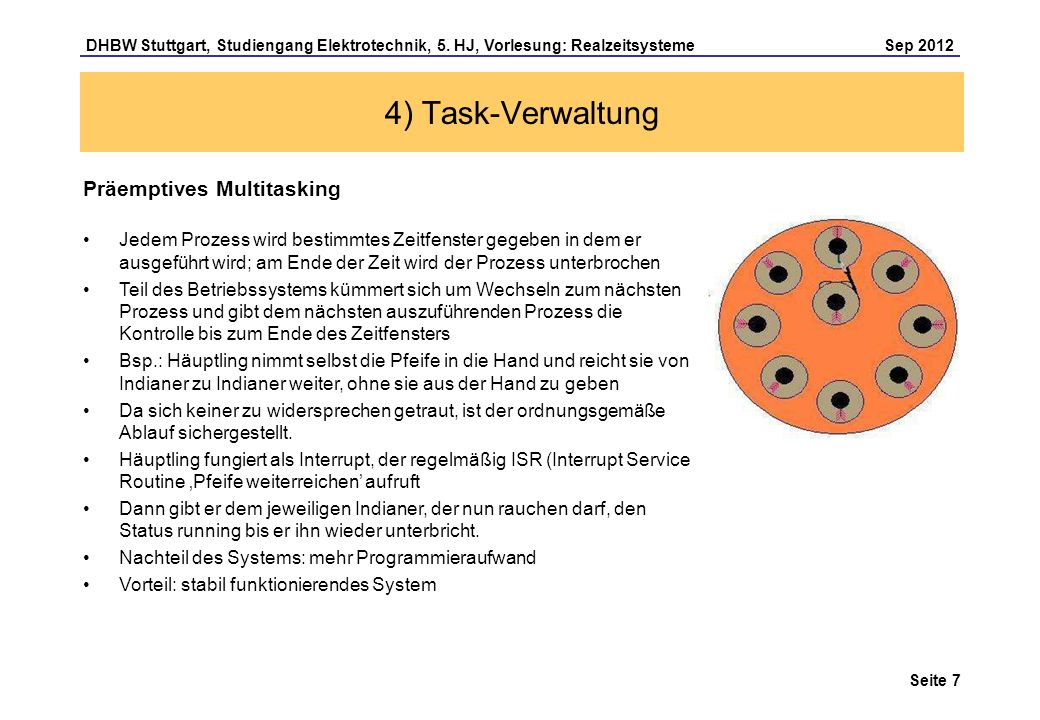 DHBW Stuttgart, Studiengang Elektrotechnik, 5. HJ, Vorlesung: Realzeitsysteme Sep 2012

4) Task-Verwaltung

Präemptives Multitasking

• Jedem Prozess wird bestimmtes Zeitfenster gegeben in dem er ausgeführt wird; am Ende der Zeit wird der Prozess unterbrochen
• Teil des Betriebssystems kümmert sich um Wechseln zum nächsten Prozess und gibt dem nächsten auszuführenden Prozess die Kontrolle bis zum Ende des Zeitfensters
• Bsp.: Häuptling nimmt selbst die Pfeife in die Hand und reicht sie von Indianer zu Indianer weiter, ohne sie aus der Hand zu geben
• Da sich keiner zu widersprechen getraut, ist der ordnungsgemäße Ablauf sichergestellt.
• Häuptling fungiert als Interrupt, der regelmäßig ISR (Interrupt Service Routine ‚Pfeife weiterreichen' aufruft
• Dann gibt er dem jeweiligen Indianer, der nun rauchen darf, den Status running bis er ihn wieder unterbricht.
• Nachteil des Systems: mehr Programmieraufwand
• Vorteil: stabil funktionierendes System

Seite 7